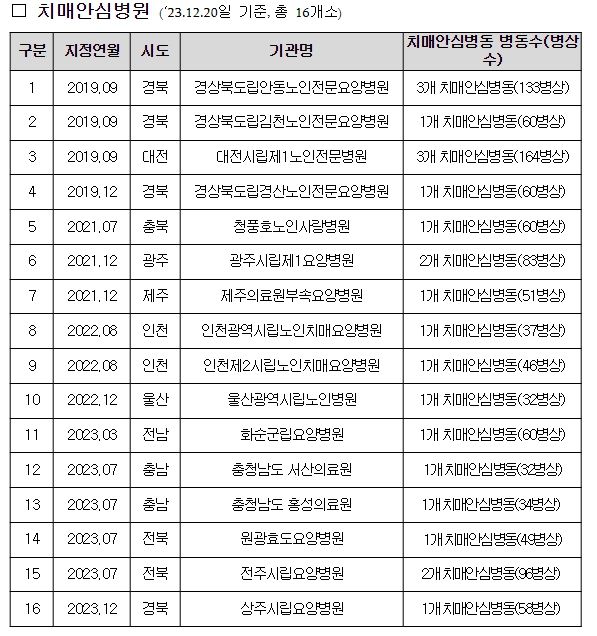 □ 치매안심병원 ('23.12.20일 기준, 총 16개소)

| 구분 | 지정연월 | 시도 | 기관명 | 치매안심병동 병동수(병상수) |
|---|---|---|---|---|
| 1 | 2019.09 | 경북 | 경상북도립안동노인전문요양병원 | 3개 치매안심병동(133병상) |
| 2 | 2019.09 | 경북 | 경상북도립김천노인전문요양병원 | 1개 치매안심병동(60병상) |
| 3 | 2019.09 | 대전 | 대전시립제1노인전문병원 | 3개 치매안심병동(164병상) |
| 4 | 2019.12 | 경북 | 경상북도립경산노인전문요양병원 | 1개 치매안심병동(60병상) |
| 5 | 2021.07 | 충북 | 청풍호노인사랑병원 | 1개 치매안심병동(60병상) |
| 6 | 2021.12 | 광주 | 광주시립제1요양병원 | 2개 치매안심병동(83병상) |
| 7 | 2021.12 | 제주 | 제주의료원부속요양병원 | 1개 치매안심병동(51병상) |
| 8 | 2022.08 | 인천 | 인천광역시립노인치매요양병원 | 1개 치매안심병동(37병상) |
| 9 | 2022.08 | 인천 | 인천제2시립노인치매요양병원 | 1개 치매안심병동(46병상) |
| 10 | 2022.12 | 울산 | 울산광역시립노인병원 | 1개 치매안심병동(32병상) |
| 11 | 2023.03 | 전남 | 화순군립요양병원 | 1개 치매안심병동(60병상) |
| 12 | 2023.07 | 충남 | 충청남도 서산의료원 | 1개 치매안심병동(32병상) |
| 13 | 2023.07 | 충남 | 충청남도 홍성의료원 | 1개 치매안심병동(34병상) |
| 14 | 2023.07 | 전북 | 원광효도요양병원 | 1개 치매안심병동(49병상) |
| 15 | 2023.07 | 전북 | 전주시립요양병원 | 2개 치매안심병동(96병상) |
| 16 | 2023.12 | 경북 | 상주시립요양병원 | 1개 치매안심병동(58병상) |